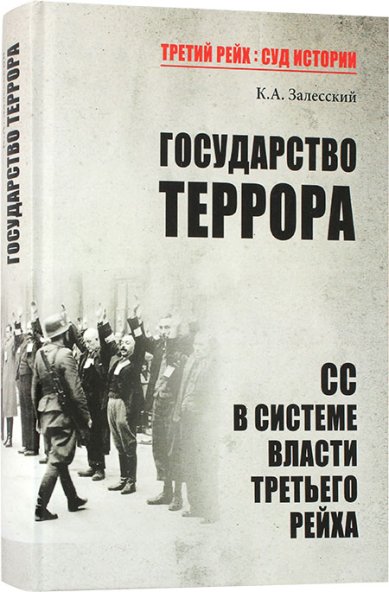 ГОСУДАРСТВО ТЕРРОРА

ТРЕТИЙ РЕЙХ : СУД ИСТОРИИ

К.А. Залесский

ГОСУДАРСТВО ТЕРРОРА

СС В СИСТЕМЕ ВЛАСТИ ТРЕТЬЕГО РЕЙХА